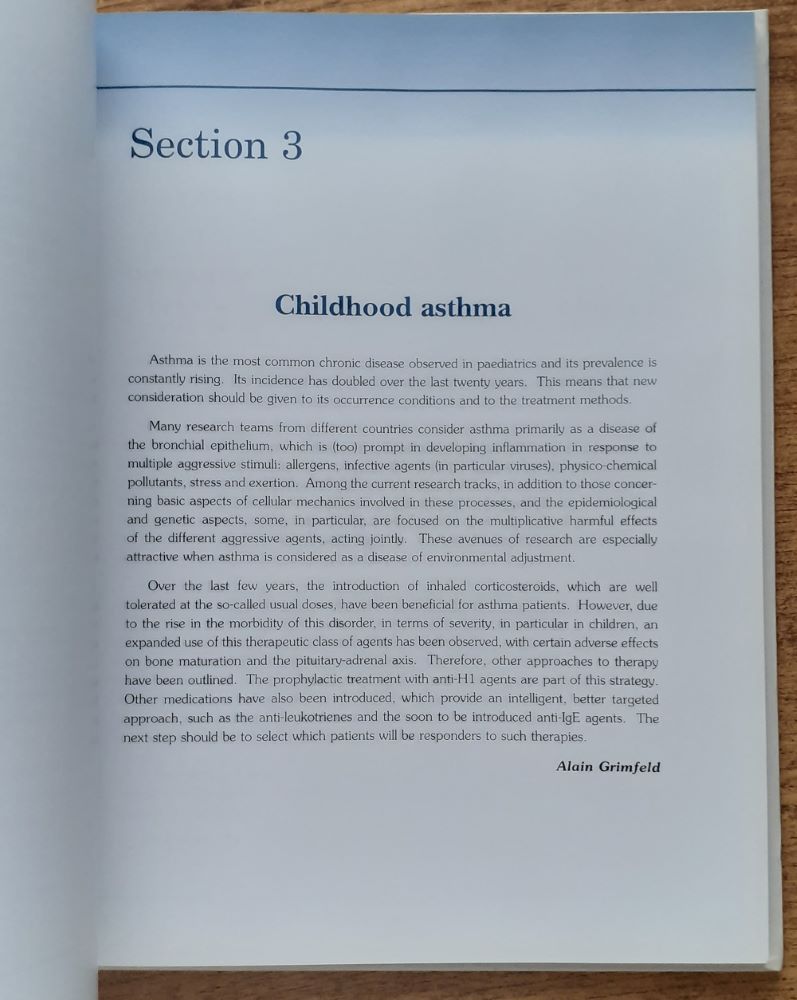 Section 3

Childhood asthma

Asthma is the most common chronic disease observed in paediatrics and its prevalence is constantly rising. Its incidence has doubled over the last twenty years. This means that new consideration should be given to its occurrence conditions and to the treatment methods.

Many research teams from different countries consider asthma primarily as a disease of the bronchial epithelium, which is (too) prompt in developing inflammation in response to multiple aggressive stimuli: allergens, infective agents (in particular viruses), physico-chemical pollutants, stress and exertion. Among the current research tracks, in addition to those concerning basic aspects of cellular mechanics involved in these processes, and the epidemiological and genetic aspects, some, in particular, are focused on the multiplicative harmful effects of the different aggressive agents, acting jointly. These avenues of research are especially attractive when asthma is considered as a disease of environmental adjustment.

Over the last few years, the introduction of inhaled corticosteroids, which are well tolerated at the so-called usual doses, have been beneficial for asthma patients. However, due to the rise in the morbidity of this disorder, in terms of severity, in particular in children, an expanded use of this therapeutic class of agents has been observed, with certain adverse effects on bone maturation and the pituitary-adrenal axis. Therefore, other approaches to therapy have been outlined. The prophylactic treatment with anti-H1 agents are part of this strategy. Other medications have also been introduced, which provide an intelligent, better targeted approach, such as the anti-leukotrienes and the soon to be introduced anti-IgE agents. The next step should be to select which patients will be responders to such therapies.

Alain Grimfeld